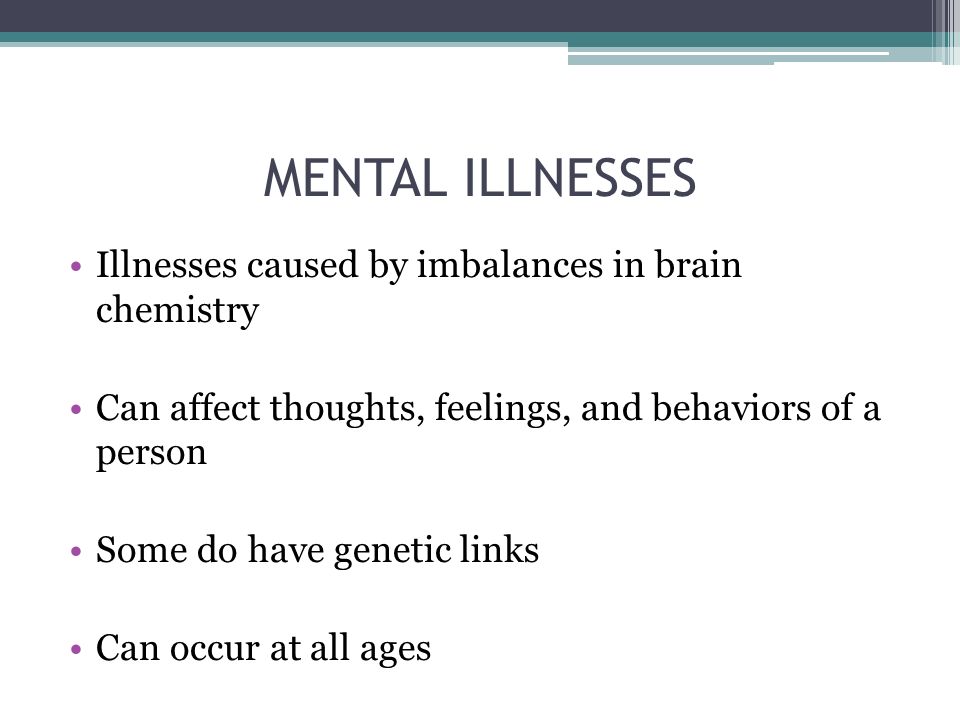 MENTAL ILLNESSES

• Illnesses caused by imbalances in brain chemistry

• Can affect thoughts, feelings, and behaviors of a person

• Some do have genetic links

• Can occur at all ages